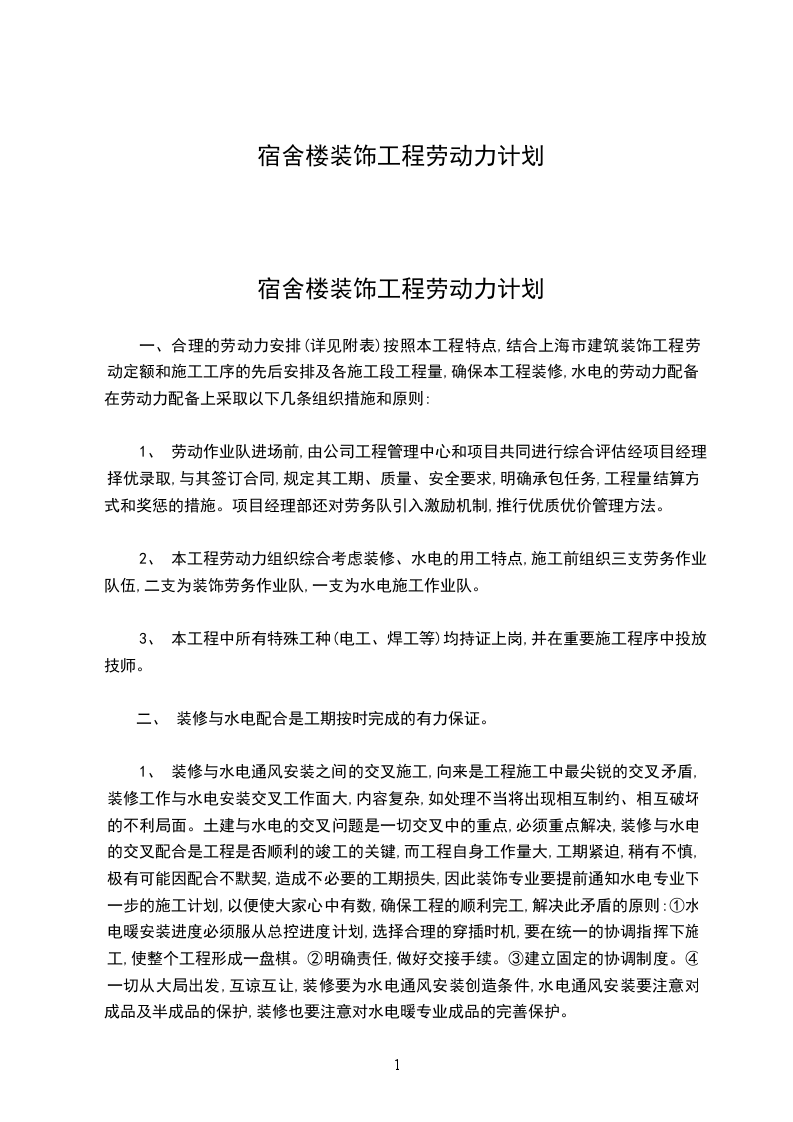 宿舍楼装饰工程劳动力计划

宿舍楼装饰工程劳动力计划

一、合理的劳动力安排(详见附表)按照本工程特点,结合上海市建筑装饰工程劳动定额和施工工序的先后安排及各施工段工程量,确保本工程装修,水电的劳动力配备在劳动力配备上采取以下几条组织措施和原则:

1、 劳动作业队进场前,由公司工程管理中心和项目共同进行综合评估经项目经理择优录取,与其签订合同,规定其工期、质量、安全要求,明确承包任务,工程量结算方式和奖惩的措施。项目经理部还对劳务队引入激励机制,推行优质优价管理方法。

2、 本工程劳动力组织综合考虑装修、水电的用工特点,施工前组织三支劳务作业队伍,二支为装饰劳务作业队,一支为水电施工作业队。

3、 本工程中所有特殊工种(电工、焊工等)均持证上岗,并在重要施工程序中投放技师。

二、 装修与水电配合是工期按时完成的有力保证。

1、 装修与水电通风安装之间的交叉施工,向来是工程施工中最尖锐的交叉矛盾,装修工作与水电安装交叉工作面大,内容复杂,如处理不当将出现相互制约、相互破坏的不利局面。土建与水电的交叉问题是一切交叉中的重点,必须重点解决,装修与水电的交叉配合是工程是否顺利的竣工的关键,而工程自身工作量大,工期紧迫,稍有不慎,极有可能因配合不默契,造成不必要的工期损失,因此装饰专业要提前通知水电专业下一步的施工计划,以便使大家心中有数,确保工程的顺利完工,解决此矛盾的原则:①水电暖安装进度必须服从总控进度计划,选择合理的穿插时机,要在统一的协调指挥下施工,使整个工程形成一盘棋。②明确责任,做好交接手续。③建立固定的协调制度。④一切从大局出发,互谅互让,装修要为水电通风安装创造条件,水电通风安装要注意对成品及半成品的保护,装修也要注意对水电暖专业成品的完善保护。

1